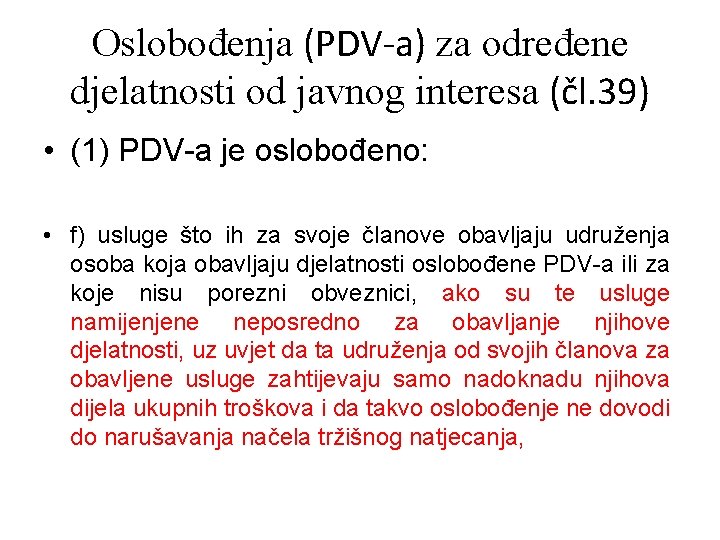 Oslobođenja (PDV-a) za određene djelatnosti od javnog interesa (čl.39)

• (1) PDV-a je oslobođeno:

• f) usluge što ih za svoje članove obavljaju udruženja osoba koja obavljaju djelatnosti oslobođene PDV-a ili za koje nisu porezni obveznici, ako su te usluge namijenjene neposredno za obavljanje njihove djelatnosti, uz uvjet da ta udruženja od svojih članova za obavljene usluge zahtijevaju samo nadoknadu njihova dijela ukupnih troškova i da takvo oslobođenje ne dovodi do narušavanja načela tržišnog natjecanja,